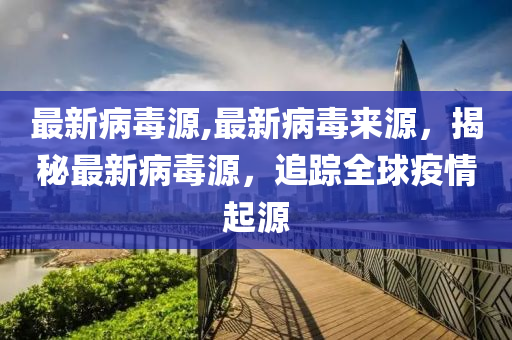 最新病毒源,最新病毒来源，揭秘最新病毒源，追踪全球疫情起源